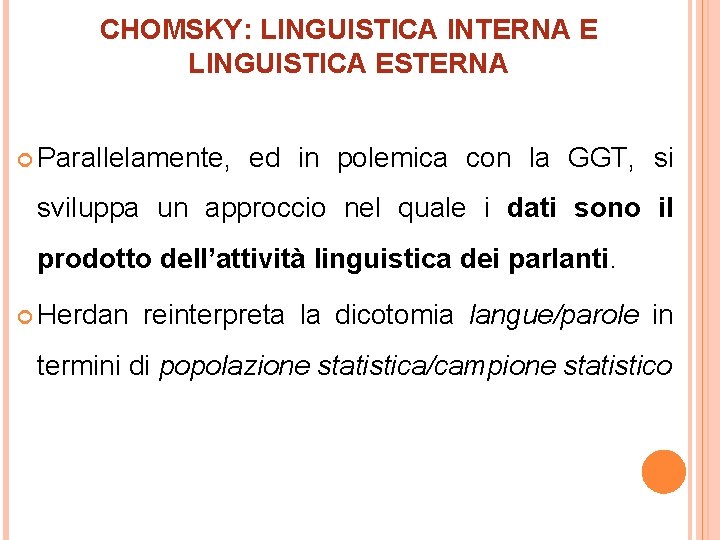 CHOMSKY: LINGUISTICA INTERNA E LINGUISTICA ESTERNA

• Parallelamente, ed in polemica con la GGT, si sviluppa un approccio nel quale i dati sono il prodotto dell'attività linguistica dei parlanti.

• Herdan reinterpreta la dicotomia langue/parole in termini di popolazione statistica/campione statistico